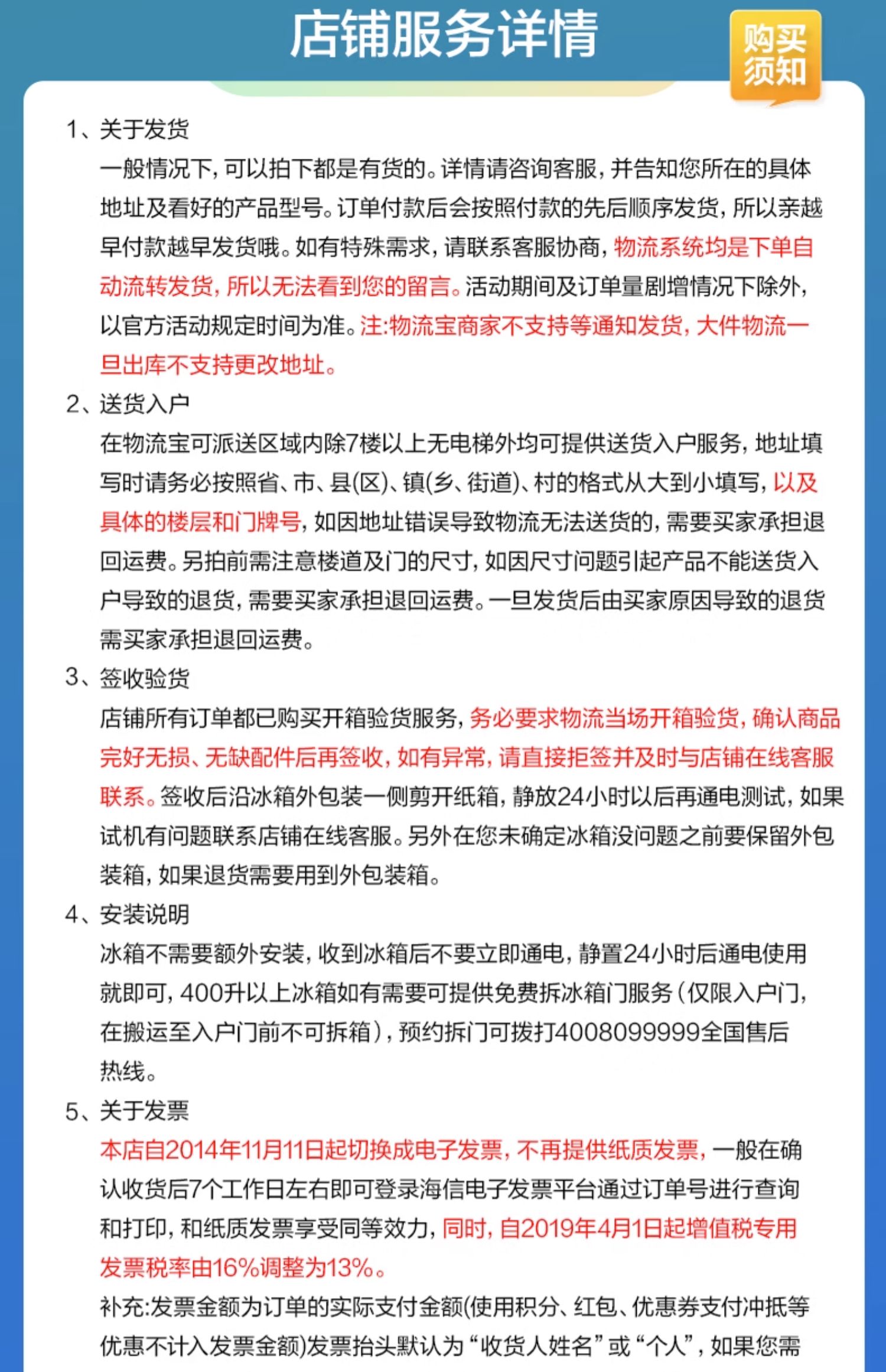 店铺服务详情

购买须知

1、关于发货

一般情况下，可以拍下都是有货的。详情请咨询客服，并告知您所在的具体地址及看好的产品型号。订单付款后会按照付款的先后顺序发货，所以亲越早付款越早发货哦。如有特殊需求，请联系客服协商，物流系统均是下单自动流转发货，所以无法看到您的留言。活动期间及订单量剧增情况下除外，以官方活动规定时间为准。注:物流宝商家不支持等通知发货，大件物流一旦出库不支持更改地址。

2、送货入户

在物流宝可派送区域内除7楼以上无电梯外均可提供送货入户服务，地址填写时请务必按照省、市、县(区)、镇(乡、街道)、村的格式从大到小填写，以及具体的楼层和门牌号，如因地址错误导致物流无法送货的，需要买家承担退回运费。另拍前需注意楼道及门的尺寸，如因尺寸问题引起产品不能送货入户导致的退货，需要买家承担退回运费。一旦发货后由买家原因导致的退货需买家承担退回运费。

3、签收验货

店铺所有订单都已购买开箱验货服务，务必要求物流当场开箱验货，确认商品完好无损、无缺配件后再签收，如有异常，请直接拒签并及时与店铺在线客服联系。签收后沿冰箱外包装一侧剪开纸箱，静放24小时以后再通电测试，如果试机有问题联系店铺在线客服。另外在您未确定冰箱没问题之前要保留外包装箱，如果退货需要用到外包装箱。

4、安装说明

冰箱不需要额外安装，收到冰箱后不要立即通电，静置24小时后通电使用就即可，400升以上冰箱如有需要可提供免费拆冰箱门服务（仅限入户门，在搬运至入户门前不可拆箱），预约拆门可拨打4008099999全国售后热线。

5、关于发票

本店自2014年11月11日起切换成电子发票，不再提供纸质发票，一般在确认收货后7个工作日左右即可登录海信电子发票平台通过订单号进行查询和打印，和纸质发票享受同等效力，同时，自2019年4月1日起增值税专用发票税率由16%调整为13%。

补充:发票金额为订单的实际支付金额(使用积分、红包、优惠券支付冲抵等优惠不计入发票金额)发票抬头默认为“收货人姓名”或“个人”，如果您需